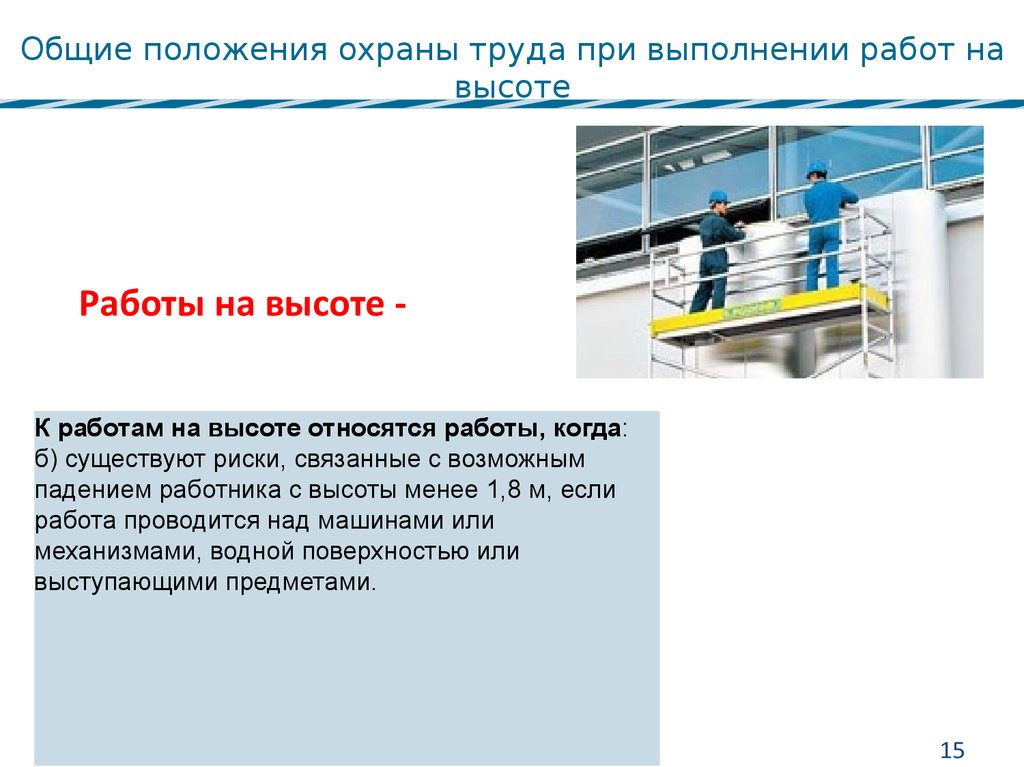 Общие положения охраны труда при выполнении работ на высоте

Работы на высоте -

К работам на высоте относятся работы, когда:
б) существуют риски, связанные с возможным падением работника с высоты менее 1,8 м, если работа проводится над машинами или механизмами, водной поверхностью или выступающими предметами.

15